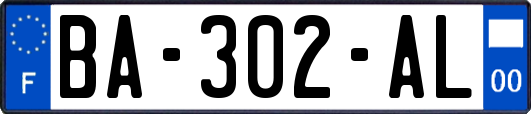 F

BA-302-AL

00